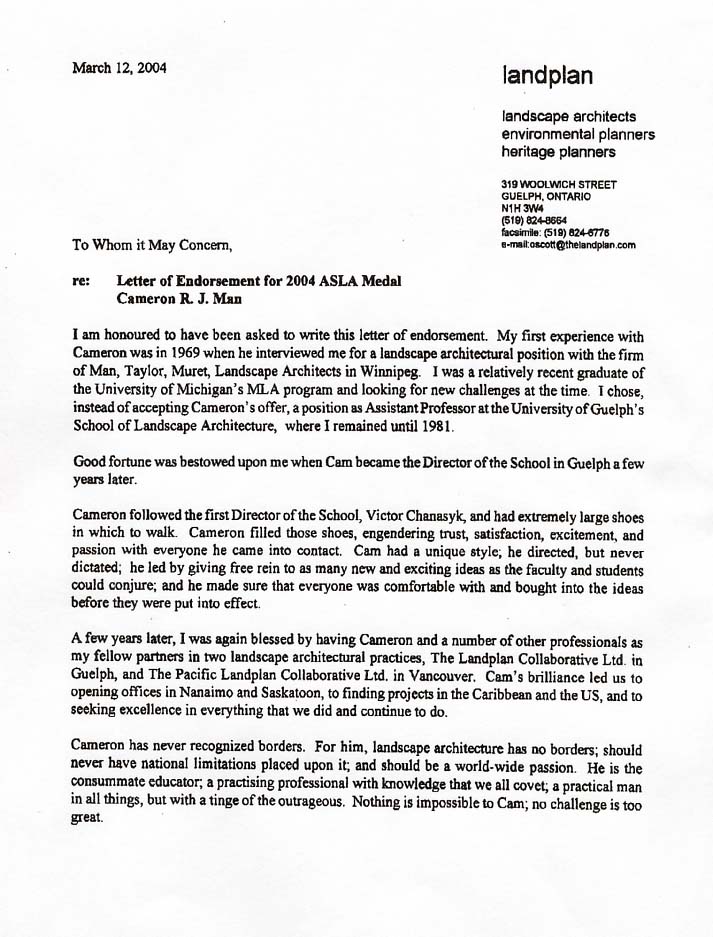 March 12, 2004

landplan

landscape architects
environmental planners
heritage planners

319 WOOLWICH STREET
GUELPH, ONTARIO
N1H 3W4
(519) 824-8664
facsimile: (519) 824-6776
e-mail:oscott@thelandplan.com

To Whom it May Concern,

re: Letter of Endorsement for 2004 ASLA Medal
Cameron R. J. Man

I am honoured to have been asked to write this letter of endorsement. My first experience with Cameron was in 1969 when he interviewed me for a landscape architectural position with the firm of Man, Taylor, Muret, Landscape Architects in Winnipeg. I was a relatively recent graduate of the University of Michigan's MLA program and looking for new challenges at the time. I chose, instead of accepting Cameron's offer, a position as Assistant Professor at the University of Guelph's School of Landscape Architecture, where I remained until 1981.

Good fortune was bestowed upon me when Cam became the Director of the School in Guelph a few years later.

Cameron followed the first Director of the School, Victor Chanasyk, and had extremely large shoes in which to walk. Cameron filled those shoes, engendering trust, satisfaction, excitement, and passion with everyone he came into contact. Cam had a unique style; he directed, but never dictated; he led by giving free rein to as many new and exciting ideas as the faculty and students could conjure; and he made sure that everyone was comfortable with and bought into the ideas before they were put into effect.

A few years later, I was again blessed by having Cameron and a number of other professionals as my fellow partners in two landscape architectural practices, The Landplan Collaborative Ltd. in Guelph, and The Pacific Landplan Collaborative Ltd. in Vancouver. Cam's brilliance led us to opening offices in Nanaimo and Saskatoon, to finding projects in the Caribbean and the US, and to seeking excellence in everything that we did and continue to do.

Cameron has never recognized borders. For him, landscape architecture has no borders; should never have national limitations placed upon it; and should be a world-wide passion. He is the consummate educator; a practising professional with knowledge that we all covet; a practical man in all things, but with a tinge of the outrageous. Nothing is impossible to Cam; no challenge is too great.